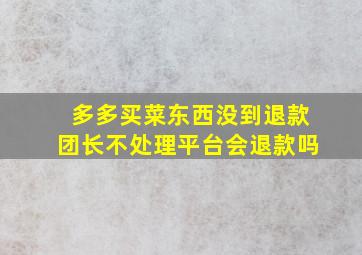 多多买菜东西没到退款
团长不处理平台会退款吗